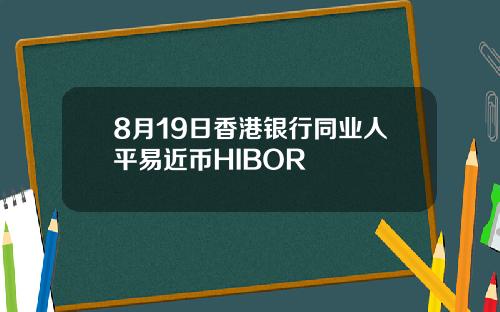 8月19日香港银行同业人平易近币HIBOR